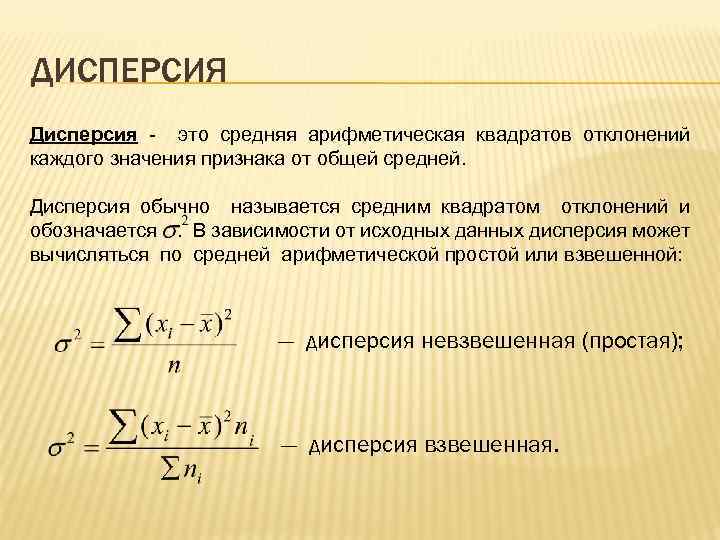 ДИСПЕРСИЯ

Дисперсия - это средняя арифметическая квадратов отклонений каждого значения признака от общей средней.

Дисперсия обычно называется средним квадратом отклонений и обозначается $\sigma^2$. В зависимости от исходных данных дисперсия может вычисляться по средней арифметической простой или взвешенной:

$\sigma^2 = \frac{\sum (x_i - \bar{x})^2}{n}$ — дисперсия невзвешенная (простая);

$\sigma^2 = \frac{\sum (x_i - \bar{x})^2 n_i}{\sum n_i}$ — дисперсия взвешенная.